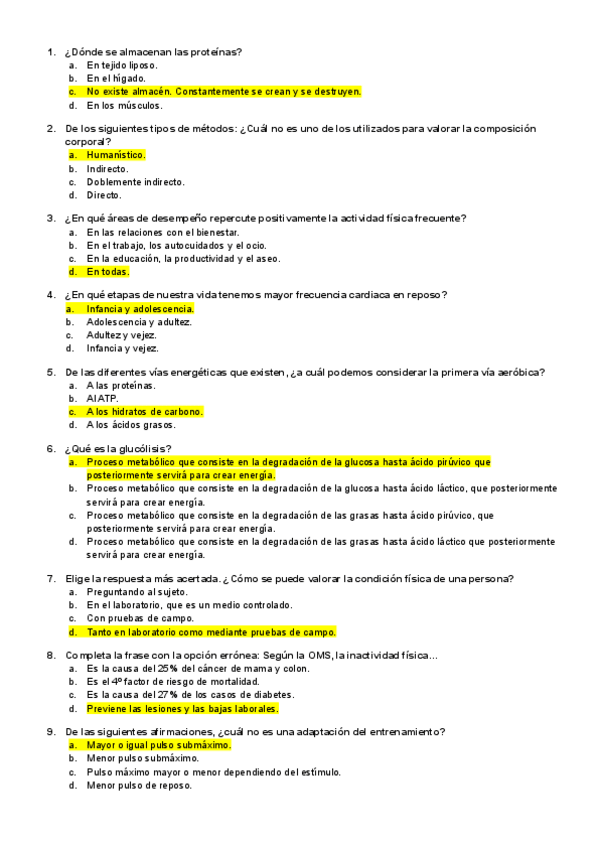 1. ¿Dónde se almacenan las proteínas?
a. En tejido liposo.
b. En el hígado.
c. No existe almacén. Constantemente se crean y se destruyen.
d. En los músculos.

2. De los siguientes tipos de métodos: ¿Cuál no es uno de los utilizados para valorar la composición corporal?
a. Humanístico.
b. Indirecto.
c. Doblemente indirecto.
d. Directo.

3. ¿En qué áreas de desempeño repercute positivamente la actividad física frecuente?
a. En las relaciones con el bienestar.
b. En el trabajo, los autocuidados y el ocio.
c. En la educación, la productividad y el aseo.
d. En todas.

4. ¿En qué etapas de nuestra vida tenemos mayor frecuencia cardiaca en reposo?
a. Infancia y adolescencia.
b. Adolescencia y adultez.
c. Adultez y vejez.
d. Infancia y vejez.

5. De las diferentes vías energéticas que existen, ¿a cuál podemos considerar la primera vía aeróbica?
a. A las proteínas.
b. Al ATP.
c. A los hidratos de carbono.
d. A los ácidos grasos.

6. ¿Qué es la glucólisis?
a. Proceso metabólico que consiste en la degradación de la glucosa hasta ácido pirúvico que posteriormente servirá para crear energía.
b. Proceso metabólico que consiste en la degradación de la glucosa hasta ácido láctico, que posteriormente servirá para crear energía.
c. Proceso metabólico que consiste en la degradación de las grasas hasta ácido pirúvico, que posteriormente servirá para crear energía.
d. Proceso metabólico que consiste en la degradación de las grasas hasta ácido láctico que posteriormente servirá para crear energía.

7. Elige la respuesta más acertada. ¿Cómo se puede valorar la condición física de una persona?
a. Preguntando al sujeto.
b. En el laboratorio, que es un medio controlado.
c. Con pruebas de campo.
d. Tanto en laboratorio como mediante pruebas de campo.

8. Completa la frase con la opción errónea: Según la OMS, la inactividad física...
a. Es la causa del 25% del cáncer de mama y colon.
b. Es el 4º factor de riesgo de mortalidad.
c. Es la causa del 27% de los casos de diabetes.
d. Previene las lesiones y las bajas laborales.

9. De las siguientes afirmaciones, ¿cuál no es una adaptación del entrenamiento?
a. Mayor o igual pulso submáximo.
b. Menor pulso submáximo.
c. Pulso máximo mayor o menor dependiendo del estímulo.
d. Menor pulso de reposo.